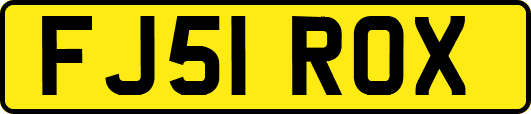 FJ51 ROX